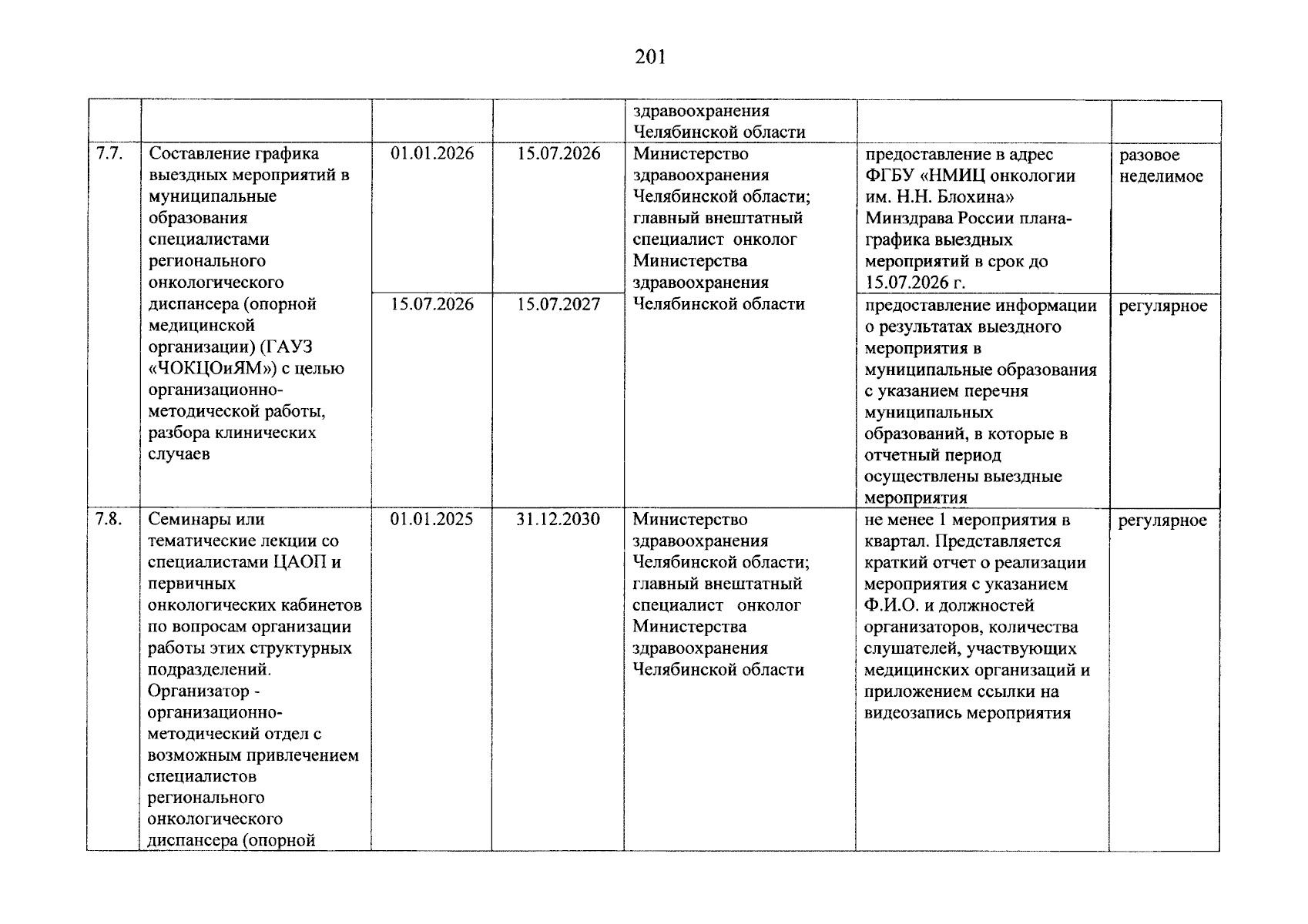 201

|  |  |  |  | здравоохранения Челябинской области |  |  |
|---|---|---|---|---|---|---|
| 7.7. | Составление графика выездных мероприятий в муниципальные образования специалистами регионального онкологического диспансера (опорной медицинской организации) (ГАУЗ «ЧОКЦОиЯМ») с целью организационно-методической работы, разбора клинических случаев | 01.01.2026 | 15.07.2026 | Министерство здравоохранения Челябинской области; главный внештатный специалист онколог Министерства здравоохранения Челябинской области | предоставление в адрес ФГБУ «НМИЦ онкологии им. Н.Н. Блохина» Минздрава России плана-графика выездных мероприятий в срок до 15.07.2026 г. | разовое неделимое |
|  |  | 15.07.2026 | 15.07.2027 |  | предоставление информации о результатах выездного мероприятия в муниципальные образования с указанием перечня муниципальных образований, в которые в отчетный период осуществлены выездные мероприятия | регулярное |
| 7.8. | Семинары или тематические лекции со специалистами ЦАОП и первичных онкологических кабинетов по вопросам организации работы этих структурных подразделений. Организатор - организационно-методический отдел с возможным привлечением специалистов регионального онкологического диспансера (опорной | 01.01.2025 | 31.12.2030 | Министерство здравоохранения Челябинской области; главный внештатный специалист онколог Министерства здравоохранения Челябинской области | не менее 1 мероприятия в квартал. Представляется краткий отчет о реализации мероприятия с указанием Ф.И.О. и должностей организаторов, количества слушателей, участвующих медицинских организаций и приложением ссылки на видеозапись мероприятия | регулярное |